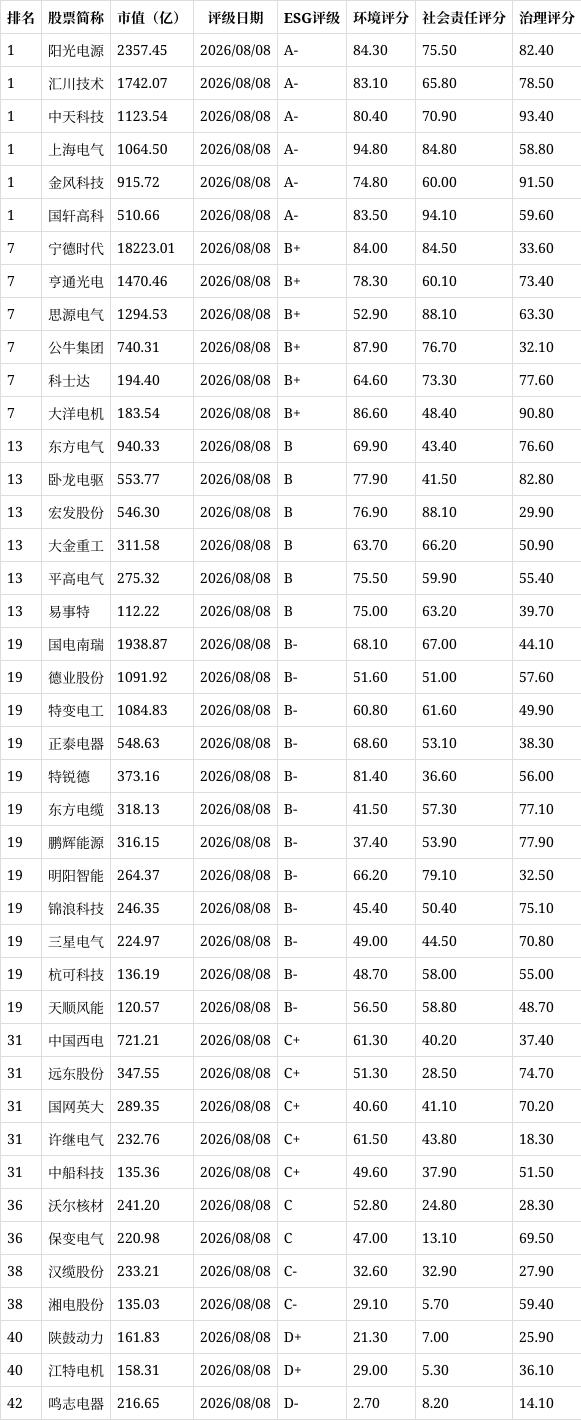 | 排名 | 股票简称 | 市值（亿） | 评级日期 | ESG评级 | 环境评分 | 社会责任评分 | 治理评分 |
|---|---|---|---|---|---|---|---|
| 1 | 阳光电源 | 2357.45 | 2026/08/08 | A- | 84.30 | 75.50 | 82.40 |
| 1 | 汇川技术 | 1742.07 | 2026/08/08 | A- | 83.10 | 65.80 | 78.50 |
| 1 | 中天科技 | 1123.54 | 2026/08/08 | A- | 80.40 | 70.90 | 93.40 |
| 1 | 上海电气 | 1064.50 | 2026/08/08 | A- | 94.80 | 84.80 | 58.80 |
| 1 | 金风科技 | 915.72 | 2026/08/08 | A- | 74.80 | 60.00 | 91.50 |
| 1 | 国轩高科 | 510.66 | 2026/08/08 | A- | 83.50 | 94.10 | 59.60 |
| 7 | 宁德时代 | 18223.01 | 2026/08/08 | B+ | 84.00 | 84.50 | 33.60 |
| 7 | 亨通光电 | 1470.46 | 2026/08/08 | B+ | 78.30 | 60.10 | 73.40 |
| 7 | 思源电气 | 1294.53 | 2026/08/08 | B+ | 52.90 | 88.10 | 63.30 |
| 7 | 公牛集团 | 740.31 | 2026/08/08 | B+ | 87.90 | 76.70 | 32.10 |
| 7 | 科士达 | 194.40 | 2026/08/08 | B+ | 64.60 | 73.30 | 77.60 |
| 7 | 大洋电机 | 183.54 | 2026/08/08 | B+ | 86.60 | 48.40 | 90.80 |
| 13 | 东方电气 | 940.33 | 2026/08/08 | B | 69.90 | 43.40 | 76.60 |
| 13 | 卧龙电驱 | 553.77 | 2026/08/08 | B | 77.90 | 41.50 | 82.80 |
| 13 | 宏发股份 | 546.30 | 2026/08/08 | B | 76.90 | 88.10 | 29.90 |
| 13 | 大金重工 | 311.58 | 2026/08/08 | B | 63.70 | 66.20 | 50.90 |
| 13 | 平高电气 | 275.32 | 2026/08/08 | B | 75.50 | 59.90 | 55.40 |
| 13 | 易事特 | 112.22 | 2026/08/08 | B | 75.00 | 63.20 | 39.70 |
| 19 | 国电南瑞 | 1938.87 | 2026/08/08 | B- | 68.10 | 67.00 | 44.10 |
| 19 | 德业股份 | 1091.92 | 2026/08/08 | B- | 51.60 | 51.00 | 57.60 |
| 19 | 特变电工 | 1084.83 | 2026/08/08 | B- | 60.80 | 61.60 | 49.90 |
| 19 | 正泰电器 | 548.63 | 2026/08/08 | B- | 68.60 | 53.10 | 38.30 |
| 19 | 特锐德 | 373.16 | 2026/08/08 | B- | 81.40 | 36.60 | 56.00 |
| 19 | 东方电缆 | 318.13 | 2026/08/08 | B- | 41.50 | 57.30 | 77.10 |
| 19 | 鹏辉能源 | 316.15 | 2026/08/08 | B- | 37.40 | 53.90 | 77.90 |
| 19 | 明阳智能 | 264.37 | 2026/08/08 | B- | 66.20 | 79.10 | 32.50 |
| 19 | 锦浪科技 | 246.35 | 2026/08/08 | B- | 45.40 | 50.40 | 75.10 |
| 19 | 三星电气 | 224.97 | 2026/08/08 | B- | 49.00 | 44.50 | 70.80 |
| 19 | 杭可科技 | 136.19 | 2026/08/08 | B- | 48.70 | 58.00 | 55.00 |
| 19 | 天顺风能 | 120.57 | 2026/08/08 | B- | 56.50 | 58.80 | 48.70 |
| 31 | 中国西电 | 721.21 | 2026/08/08 | C+ | 61.30 | 40.20 | 37.40 |
| 31 | 远东股份 | 347.55 | 2026/08/08 | C+ | 51.30 | 28.50 | 74.70 |
| 31 | 国网英大 | 289.35 | 2026/08/08 | C+ | 40.60 | 41.10 | 70.20 |
| 31 | 许继电气 | 232.76 | 2026/08/08 | C+ | 61.50 | 43.80 | 18.30 |
| 31 | 中船科技 | 135.36 | 2026/08/08 | C+ | 49.60 | 37.90 | 51.50 |
| 36 | 沃尔核材 | 241.20 | 2026/08/08 | C | 52.80 | 24.80 | 28.30 |
| 36 | 保变电气 | 220.98 | 2026/08/08 | C | 47.00 | 13.10 | 69.50 |
| 38 | 汉缆股份 | 233.21 | 2026/08/08 | C- | 32.60 | 32.90 | 27.90 |
| 38 | 湘电股份 | 135.03 | 2026/08/08 | C- | 29.10 | 5.70 | 59.40 |
| 40 | 陕鼓动力 | 161.83 | 2026/08/08 | D+ | 21.30 | 7.00 | 25.90 |
| 40 | 江特电机 | 158.31 | 2026/08/08 | D+ | 29.00 | 5.30 | 36.10 |
| 42 | 鸣志电器 | 216.65 | 2026/08/08 | D- | 2.70 | 8.20 | 14.10 |